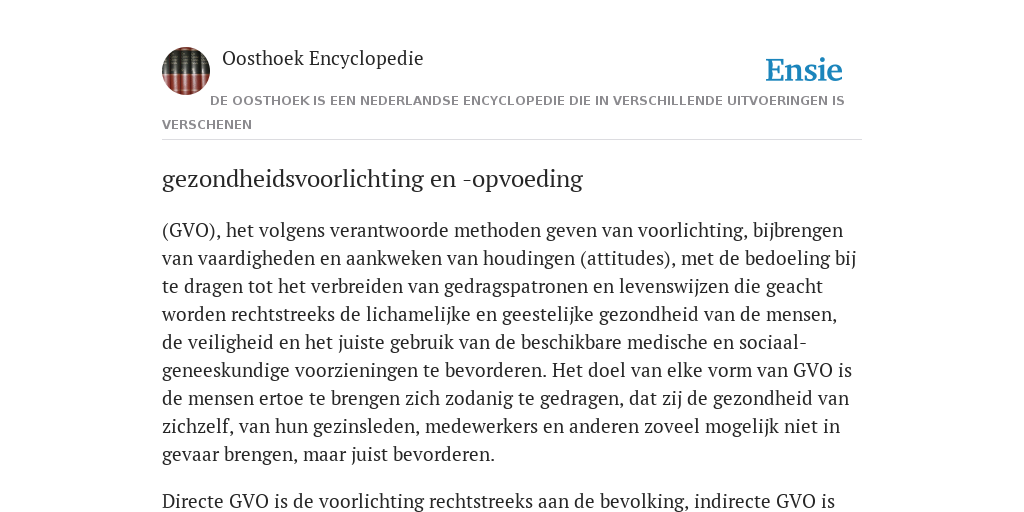 Oosthoek Encyclopedie

Ensie

DE OOSTHOEK IS EEN NEDERLANDSE ENCYCLOPEDIE DIE IN VERSCHILLENDE UITVOERINGEN IS VERSCHENEN

gezondheidsvoorlichting en -opvoeding

(GVO), het volgens verantwoorde methoden geven van voorlichting, bijbrengen van vaardigheden en aankweken van houdingen (attitudes), met de bedoeling bij te dragen tot het verbreiden van gedragspatronen en levenswijzen die geacht worden rechtstreeks de lichamelijke en geestelijke gezondheid van de mensen, de veiligheid en het juiste gebruik van de beschikbare medische en sociaal-geneeskundige voorzieningen te bevorderen. Het doel van elke vorm van GVO is de mensen ertoe te brengen zich zodanig te gedragen, dat zij de gezondheid van zichzelf, van hun gezinsleden, medewerkers en anderen zoveel mogelijk niet in gevaar brengen, maar juist bevorderen.

Directe GVO is de voorlichting rechtstreeks aan de bevolking, indirecte GVO is